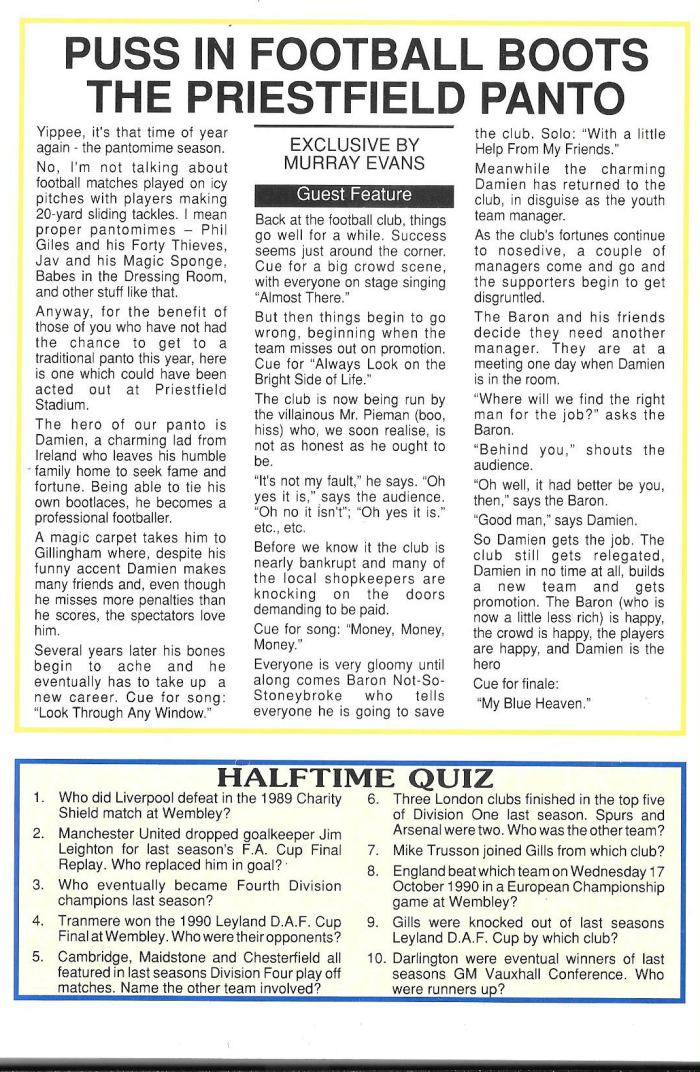 PUSS IN FOOTBALL BOOTS
THE PRIESTFIELD PANTO

Yippee, it's that time of year again - the pantomime season.

No, I'm not talking about football matches played on icy pitches with players making 20-yard sliding tackles. I mean proper pantomimes – Phil Giles and his Forty Thieves, Jav and his Magic Sponge, Babes in the Dressing Room, and other stuff like that.

Anyway, for the benefit of those of you who have not had the chance to get to a traditional panto this year, here is one which could have been acted out at Priestfield Stadium.

The hero of our panto is Damien, a charming lad from Ireland who leaves his humble family home to seek fame and fortune. Being able to tie his own bootlaces, he becomes a professional footballer.

A magic carpet takes him to Gillingham where, despite his funny accent Damien makes many friends and, even though he misses more penalties than he scores, the spectators love him.

Several years later his bones begin to ache and he eventually has to take up a new career. Cue for song: "Look Through Any Window."

EXCLUSIVE BY MURRAY EVANS

Guest Feature

Back at the football club, things go well for a while. Success seems just around the corner. Cue for a big crowd scene, with everyone on stage singing "Almost There."

But then things begin to go wrong, beginning when the team misses out on promotion. Cue for "Always Look on the Bright Side of Life."

The club is now being run by the villainous Mr. Pieman (boo, hiss) who, we soon realise, is not as honest as he ought to be.

"It's not my fault," he says. "Oh yes it is," says the audience. "Oh no it isn't"; "Oh yes it is." etc., etc.

Before we know it the club is nearly bankrupt and many of the local shopkeepers are knocking on the doors demanding to be paid.

Cue for song: "Money, Money, Money."

Everyone is very gloomy until along comes Baron Not-So-Stoneybroke who tells everyone he is going to save the club. Solo: "With a little Help From My Friends."

Meanwhile the charming Damien has returned to the club, in disguise as the youth team manager.

As the club's fortunes continue to nosedive, a couple of managers come and go and the supporters begin to get disgruntled.

The Baron and his friends decide they need another manager. They are at a meeting one day when Damien is in the room.

"Where will we find the right man for the job?" asks the Baron.

"Behind you," shouts the audience.

"Oh well, it had better be you, then," says the Baron.

"Good man," says Damien.

So Damien gets the job. The club still gets relegated, Damien in no time at all, builds a new team and gets promotion. The Baron (who is now a little less rich) is happy, the crowd is happy, the players are happy, and Damien is the hero

Cue for finale:

"My Blue Heaven."

HALFTIME QUIZ

1. Who did Liverpool defeat in the 1989 Charity Shield match at Wembley?

2. Manchester United dropped goalkeeper Jim Leighton for last season's F.A. Cup Final Replay. Who replaced him in goal?

3. Who eventually became Fourth Division champions last season?

4. Tranmere won the 1990 Leyland D.A.F. Cup Final at Wembley. Who were their opponents?

5. Cambridge, Maidstone and Chesterfield all featured in last seasons Division Four play off matches. Name the other team involved?

6. Three London clubs finished in the top five of Division One last season. Spurs and Arsenal were two. Who was the other team?

7. Mike Trusson joined Gills from which club?

8. England beat which team on Wednesday 17 October 1990 in a European Championship game at Wembley?

9. Gills were knocked out of last seasons Leyland D.A.F. Cup by which club?

10. Darlington were eventual winners of last seasons GM Vauxhall Conference. Who were runners up?